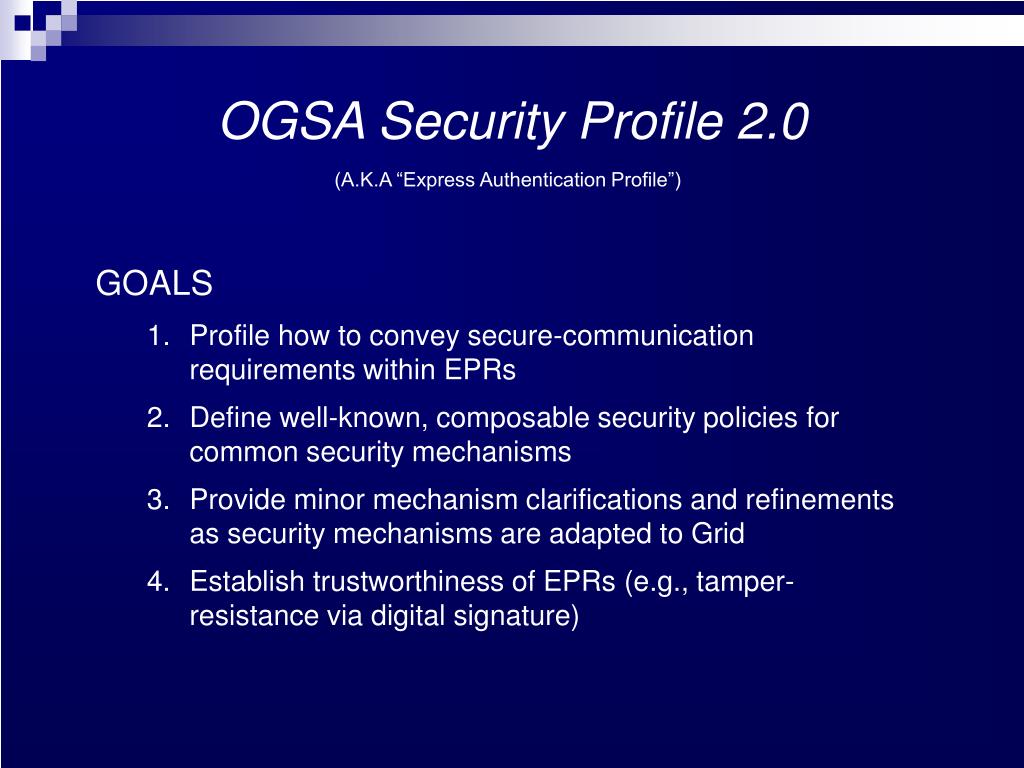 OGSA Security Profile 2.0

(A.K.A “Express Authentication Profile”)

GOALS

1. Profile how to convey secure-communication requirements within EPRs
2. Define well-known, composable security policies for common security mechanisms
3. Provide minor mechanism clarifications and refinements as security mechanisms are adapted to Grid
4. Establish trustworthiness of EPRs (e.g., tamper-resistance via digital signature)